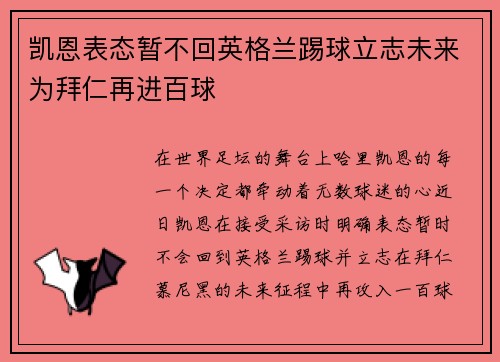 凯恩表态暂不回英格兰踢球立志未来为拜仁再进百球

在世界足坛的舞台上哈里凯恩的每一个决定都牵动着无数球迷的心近日凯恩在接受采访时明确表态暂时不会回到英格兰踢球并立志在拜仁慕尼黑的未来征程中再攻入一百球